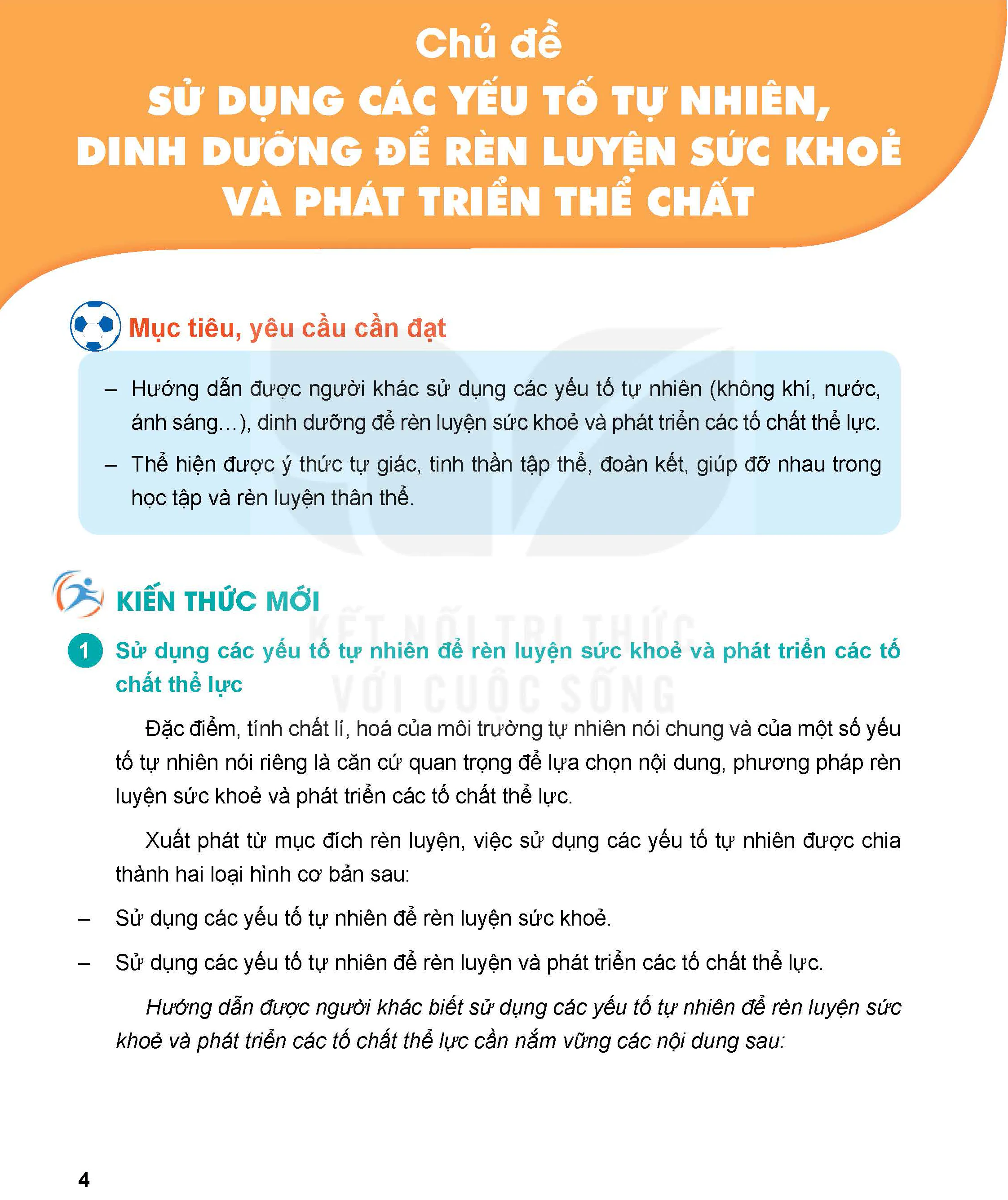 Chủ đề
SỬ DỤNG CÁC YẾU TỐ TỰ NHIÊN, DINH DƯỠNG ĐỂ RÈN LUYỆN SỨC KHOẺ VÀ PHÁT TRIỂN THỂ CHẤT

Mục tiêu, yêu cầu cần đạt

– Hướng dẫn được người khác sử dụng các yếu tố tự nhiên (không khí, nước, ánh sáng...), dinh dưỡng để rèn luyện sức khoẻ và phát triển các tố chất thể lực.

– Thể hiện được ý thức tự giác, tinh thần tập thể, đoàn kết, giúp đỡ nhau trong học tập và rèn luyện thân thể.

KIẾN THỨC MỚI

KẾT NỐI TRI THỨC VỚI CUỘC SỐNG

1 Sử dụng các yếu tố tự nhiên để rèn luyện sức khoẻ và phát triển các tố chất thể lực

Đặc điểm, tính chất lí, hoá của môi trường tự nhiên nói chung và của một số yếu tố tự nhiên nói riêng là căn cứ quan trọng để lựa chọn nội dung, phương pháp rèn luyện sức khoẻ và phát triển các tố chất thể lực.

Xuất phát từ mục đích rèn luyện, việc sử dụng các yếu tố tự nhiên được chia thành hai loại hình cơ bản sau:

– Sử dụng các yếu tố tự nhiên để rèn luyện sức khoẻ.

– Sử dụng các yếu tố tự nhiên để rèn luyện và phát triển các tố chất thể lực.

Hướng dẫn được người khác biết sử dụng các yếu tố tự nhiên để rèn luyện sức khoẻ và phát triển các tố chất thể lực cần nắm vững các nội dung sau:

4